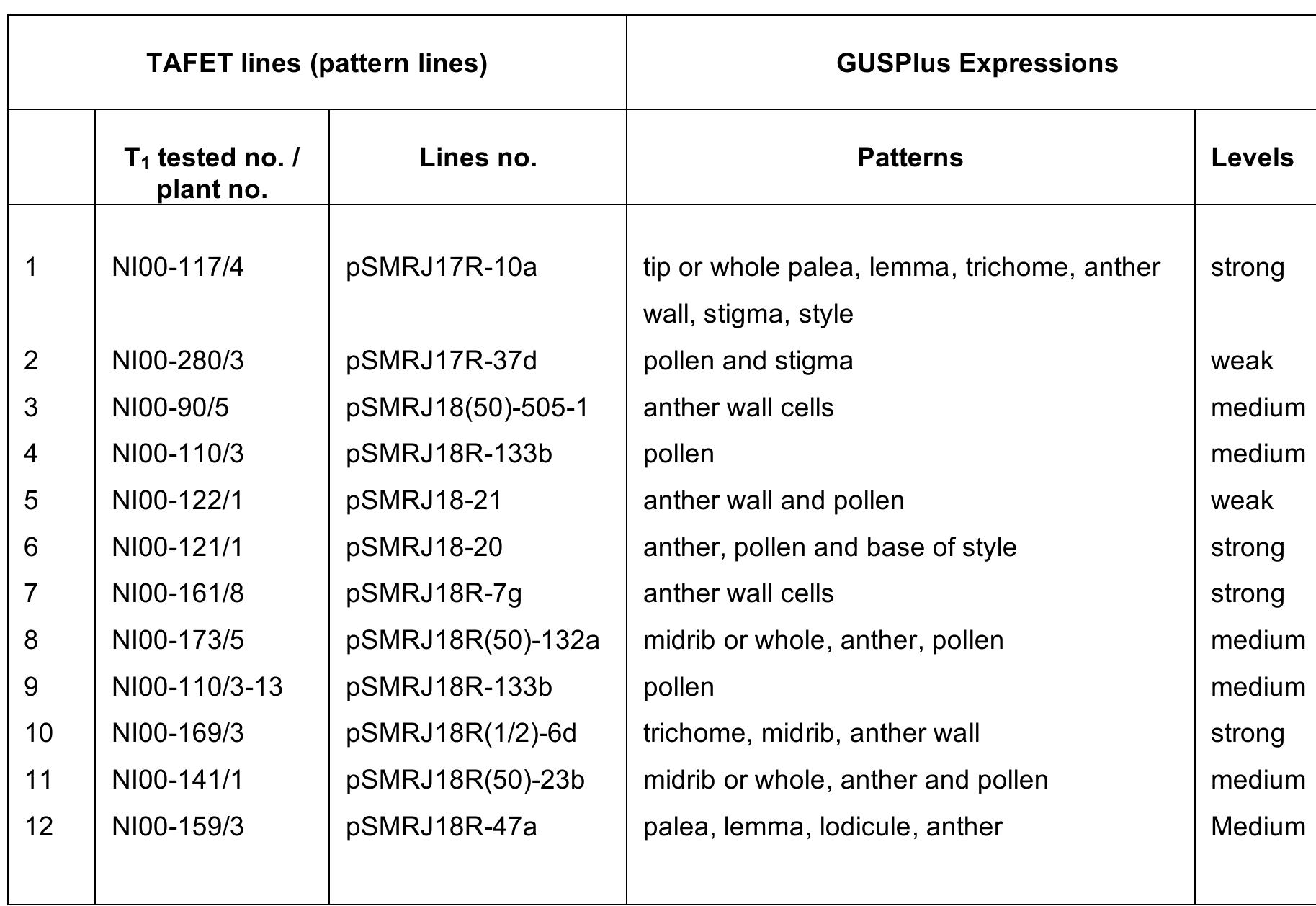 | TAFET lines (pattern lines) | | | GUSPlus Expressions | |
|---|---|---|---|---|
| | $T_1$ tested no. / plant no. | Lines no. | Patterns | Levels |
| 1 | NI00-117/4 | pSMRJ17R-10a | tip or whole palea, lemma, trichome, anther wall, stigma, style | strong |
| 2 | NI00-280/3 | pSMRJ17R-37d | pollen and stigma | weak |
| 3 | NI00-90/5 | pSMRJ18(50)-505-1 | anther wall cells | medium |
| 4 | NI00-110/3 | pSMRJ18R-133b | pollen | medium |
| 5 | NI00-122/1 | pSMRJ18-21 | anther wall and pollen | weak |
| 6 | NI00-121/1 | pSMRJ18-20 | anther, pollen and base of style | strong |
| 7 | NI00-161/8 | pSMRJ18R-7g | anther wall cells | strong |
| 8 | NI00-173/5 | pSMRJ18R(50)-132a | midrib or whole, anther, pollen | medium |
| 9 | NI00-110/3-13 | pSMRJ18R-133b | pollen | medium |
| 10 | NI00-169/3 | pSMRJ18R(1/2)-6d | trichome, midrib, anther wall | strong |
| 11 | NI00-141/1 | pSMRJ18R(50)-23b | midrib or whole, anther and pollen | medium |
| 12 | NI00-159/3 | pSMRJ18R-47a | palea, lemma, lodicule, anther | Medium |